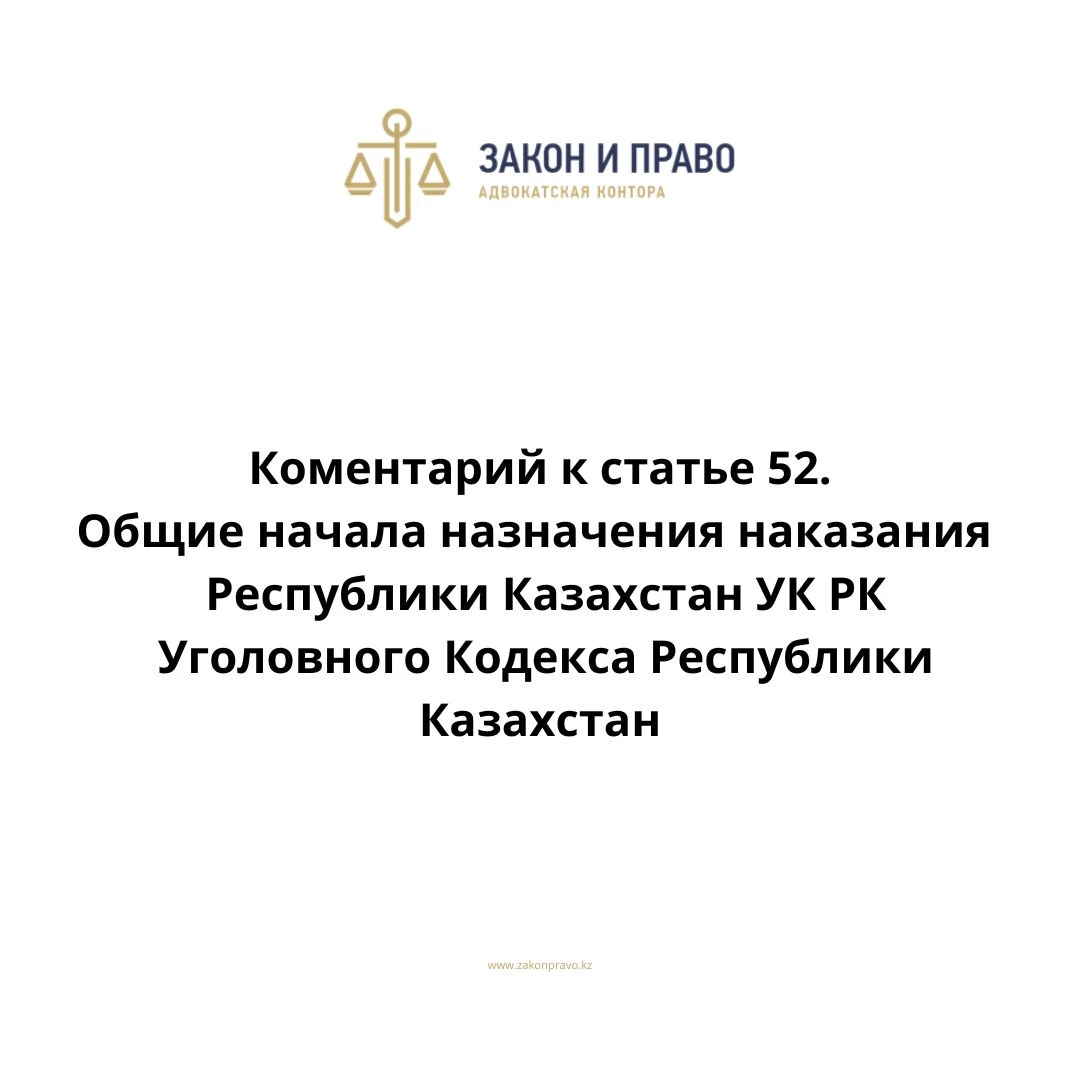 ЗАКОН И ПРАВО
АДВОКАТСКАЯ КОНТОРА

Коментарий к статье 52.
Общие начала назначения наказания Республики Казахстан УК РК Уголовного Кодекса Республики Казахстан

www.zakonpravo.kz